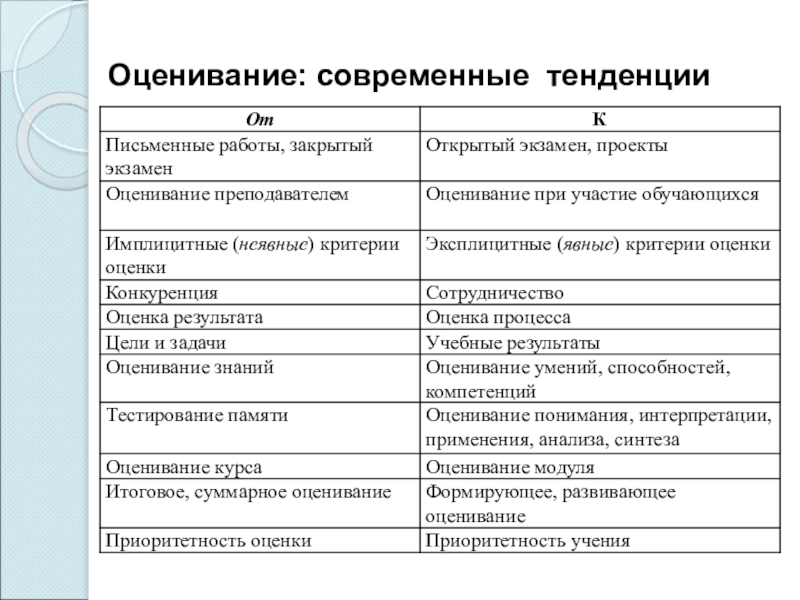 Оценивание: современные тенденции

| От | К |
|---|---|
| Письменные работы, закрытый экзамен | Открытый экзамен, проекты |
| Оценивание преподавателем | Оценивание при участие обучающихся |
| Имплицитные (неявные) критерии оценки | Эксплицитные (явные) критерии оценки |
| Конкуренция | Сотрудничество |
| Оценка результата | Оценка процесса |
| Цели и задачи | Учебные результаты |
| Оценивание знаний | Оценивание умений, способностей, компетенций |
| Тестирование памяти | Оценивание понимания, интерпретации, применения, анализа, синтеза |
| Оценивание курса | Оценивание модуля |
| Итоговое, суммарное оценивание | Формирующее, развивающее оценивание |
| Приоритетность оценки | Приоритетность учения |